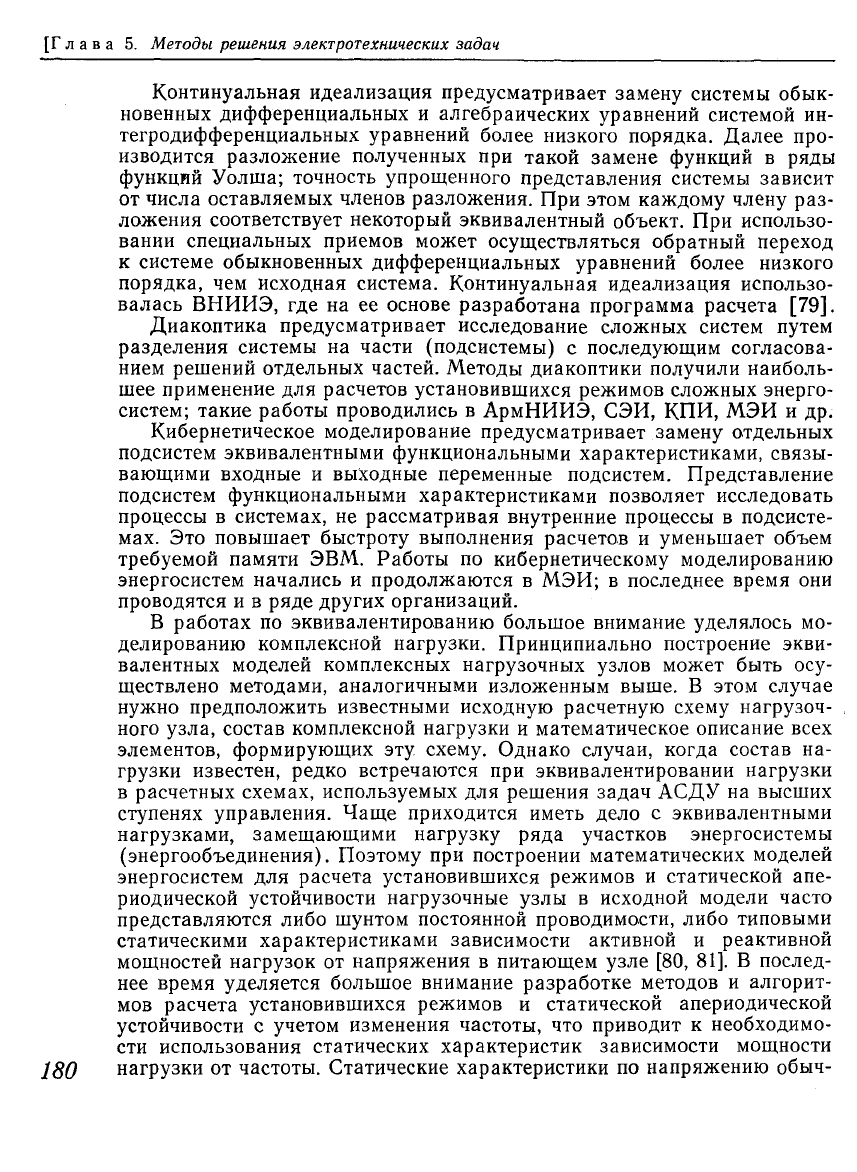 [Глава 5. Методы решения электротехнических задач

Континуальная идеализация предусматривает замену системы обыкновенных дифференциальных и алгебраических уравнений системой интегродифференциальных уравнений более низкого порядка. Далее производится разложение полученных при такой замене функций в ряды функций Уолша; точность упрощенного представления системы зависит от числа оставляемых членов разложения. При этом каждому члену разложения соответствует некоторый эквивалентный объект. При использовании специальных приемов может осуществляться обратный переход к системе обыкновенных дифференциальных уравнений более низкого порядка, чем исходная система. Континуальная идеализация использовалась ВНИИЭ, где на ее основе разработана программа расчета [79].

Диакоптика предусматривает исследование сложных систем путем разделения системы на части (подсистемы) с последующим согласованием решений отдельных частей. Методы диакоптики получили наибольшее применение для расчетов установившихся режимов сложных энергосистем; такие работы проводились в АрмНИИЭ, СЭИ, КПИ, МЭИ и др.

Кибернетическое моделирование предусматривает замену отдельных подсистем эквивалентными функциональными характеристиками, связывающими входные и выходные переменные подсистем. Представление подсистем функциональными характеристиками позволяет исследовать процессы в системах, не рассматривая внутренние процессы в подсистемах. Это повышает быстроту выполнения расчетов и уменьшает объем требуемой памяти ЭВМ. Работы по кибернетическому моделированию энергосистем начались и продолжаются в МЭИ; в последнее время они проводятся и в ряде других организаций.

В работах по эквивалентированию большое внимание уделялось моделированию комплексной нагрузки. Принципиально построение эквивалентных моделей комплексных нагрузочных узлов может быть осуществлено методами, аналогичными изложенным выше. В этом случае нужно предположить известными исходную расчетную схему нагрузочного узла, состав комплексной нагрузки и математическое описание всех элементов, формирующих эту схему. Однако случаи, когда состав нагрузки известен, редко встречаются при эквивалентировании нагрузки в расчетных схемах, используемых для решения задач АСДУ на высших ступенях управления. Чаще приходится иметь дело с эквивалентными нагрузками, замещающими нагрузку ряда участков энергосистемы (энергообъединения). Поэтому при построении математических моделей энергосистем для расчета установившихся режимов и статической апериодической устойчивости нагрузочные узлы в исходной модели часто представляются либо шунтом постоянной проводимости, либо типовыми статическими характеристиками зависимости активной и реактивной мощностей нагрузок от напряжения в питающем узле [80, 81]. В последнее время уделяется большое внимание разработке методов и алгоритмов расчета установившихся режимов и статической апериодической устойчивости с учетом изменения частоты, что приводит к необходимости использования статических характеристик зависимости мощности нагрузки от частоты. Статические характеристики по напряжению обыч-

180